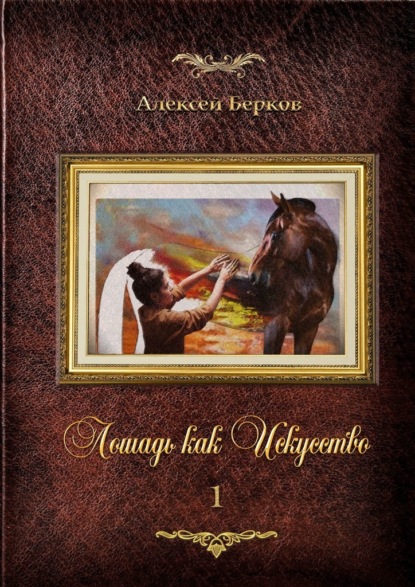 Алексей Берков

Лошадь как Искусство

1